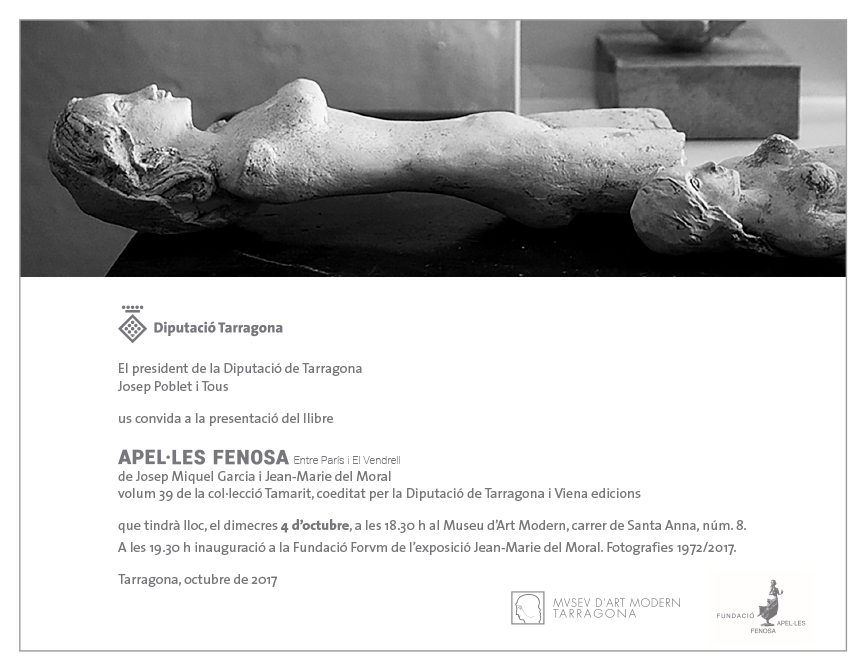 Diputació Tarragona

El president de la Diputació de Tarragona
Josep Poblet i Tous

us convida a la presentació del llibre

APEL·LES FENOSA Entre París i El Vendrell
de Josep Miquel Garcia i Jean-Marie del Moral
volum 39 de la col·lecció Tamarit, coeditat per la Diputació de Tarragona i Viena edicions

que tindrà lloc, el dimecres 4 d'octubre, a les 18.30 h al Museu d'Art Modern, carrer de Santa Anna, núm. 8.
A les 19.30 h inauguració a la Fundació Forvm de l'exposició Jean-Marie del Moral. Fotografies 1972/2017.

Tarragona, octubre de 2017

MVSEV D'ART MODERN
TARRAGONA

FUNDACIÓ APEL·LES FENOSA